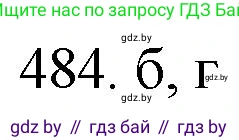 Ищите нас по запросу ГДЗ Бай

gdz.by

484. б, г

gdz.by

gdz.by

gdz by // гдз бай // гдз by